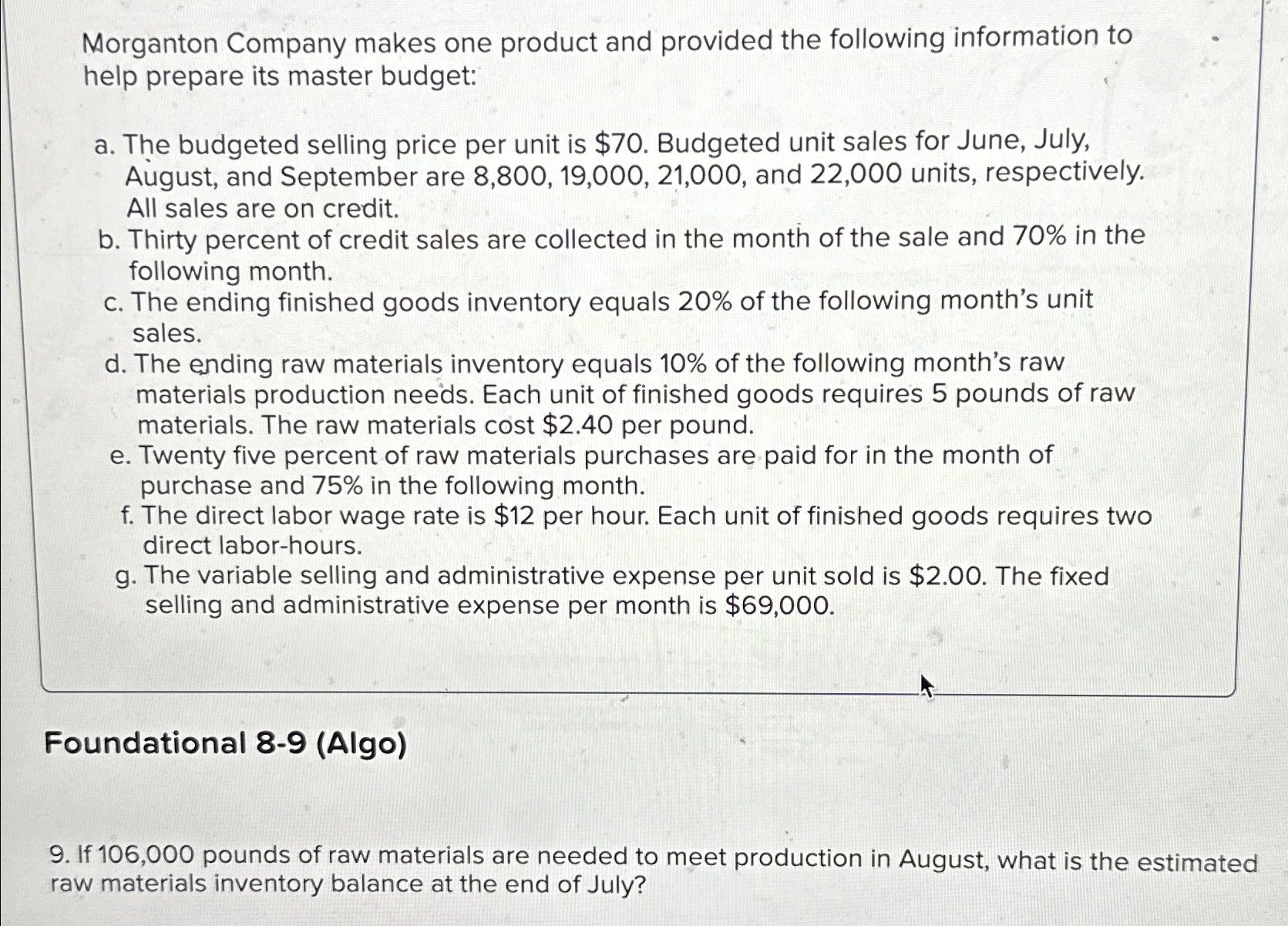 Morganton Company makes one product and provided the following information to help prepare its master budget:

a. The budgeted selling price per unit is \$70. Budgeted unit sales for June, July, August, and September are 8,800, 19,000, 21,000, and 22,000 units, respectively. All sales are on credit.
b. Thirty percent of credit sales are collected in the month of the sale and 70% in the following month.
c. The ending finished goods inventory equals 20% of the following month's unit sales.
d. The ending raw materials inventory equals 10% of the following month's raw materials production needs. Each unit of finished goods requires 5 pounds of raw materials. The raw materials cost \$2.40 per pound.
e. Twenty five percent of raw materials purchases are paid for in the month of purchase and 75% in the following month.
f. The direct labor wage rate is \$12 per hour. Each unit of finished goods requires two direct labor-hours.
g. The variable selling and administrative expense per unit sold is \$2.00. The fixed selling and administrative expense per month is \$69,000.

Foundational 8-9 (Algo)

9. If 106,000 pounds of raw materials are needed to meet production in August, what is the estimated raw materials inventory balance at the end of July?